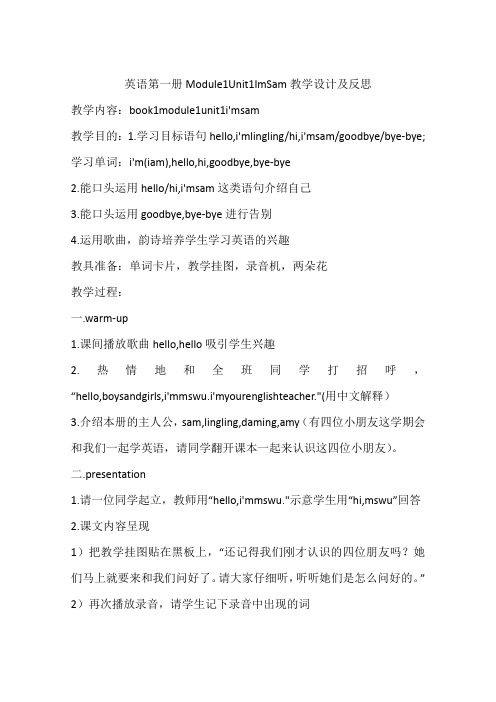 英语第一册 Module1Unit1ImSam 教学设计及反思

教学内容：book1module1unit1i'msam

教学目的：1.学习目标语句 hello,i'mlingling/hi,i'msam/goodbye/bye-bye;

学习单词：i'm(iam),hello,hi,goodbye,bye-bye

2.能口头运用 hello/hi,i'msam 这类语句介绍自己

3.能口头运用 goodbye,bye-bye 进行告别

4.运用歌曲，韵诗培养学生学习英语的兴趣

教具准备：单词卡片，教学挂图，录音机，两朵花

教学过程：

一.warm-up

1.课间播放歌曲 hello,hello 吸引学生兴趣

2. 热情地和全班同学打招呼，"hello,boysandgirls,i'mmswu.i'myourenglishteacher."(用中文解释)

3.介绍本册的主人公，sam,lingling,daming,amy（有四位小朋友这学期会和我们一起学英语，请同学翻开课本一起来认识这四位小朋友）。

二.presentation

1.请一位同学起立，教师用"hello,i'mmswu."示意学生用"hi,mswu"回答

2.课文内容呈现

1）把教学挂图贴在黑板上，"还记得我们刚才认识的四位朋友吗？她们马上就要来和我们问好了。请大家仔细听，听听她们是怎么问好的。"

2）再次播放录音，请学生记下录音中出现的词